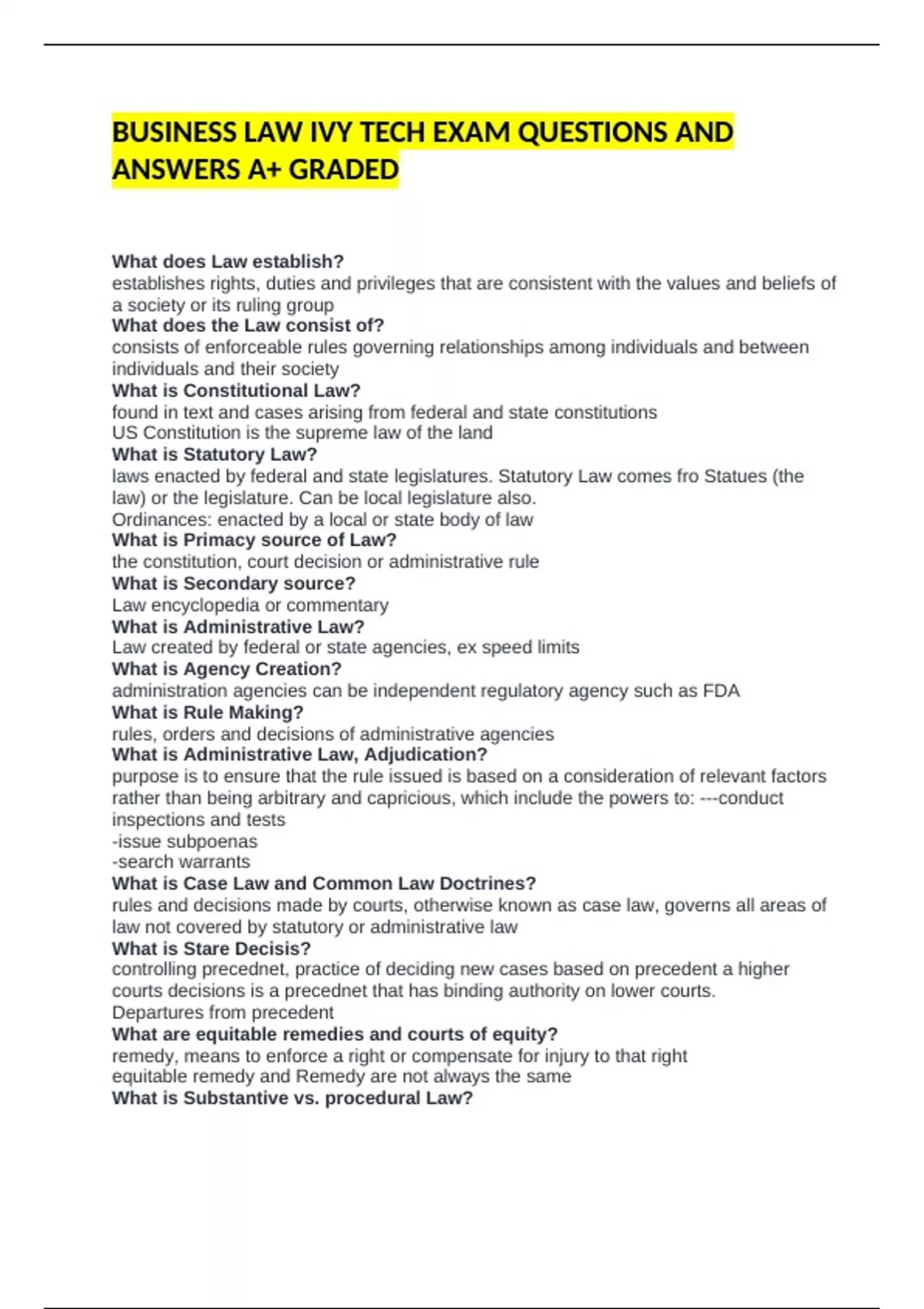 BUSINESS LAW IVY TECH EXAM QUESTIONS AND ANSWERS A+ GRADED

What does Law establish?
establishes rights, duties and privileges that are consistent with the values and beliefs of a society or its ruling group

What does the Law consist of?
consists of enforceable rules governing relationships among individuals and between individuals and their society

What is Constitutional Law?
found in text and cases arising from federal and state constitutions
US Constitution is the supreme law of the land

What is Statutory Law?
laws enacted by federal and state legislatures. Statutory Law comes fro Statues (the law) or the legislature. Can be local legislature also.
Ordinances: enacted by a local or state body of law

What is Primacy source of Law?
the constitution, court decision or administrative rule

What is Secondary source?
Law encyclopedia or commentary

What is Administrative Law?
Law created by federal or state agencies, ex speed limits

What is Agency Creation?
administration agencies can be independent regulatory agency such as FDA

What is Rule Making?
rules, orders and decisions of administrative agencies

What is Administrative Law, Adjudication?
purpose is to ensure that the rule issued is based on a consideration of relevant factors rather than being arbitrary and capricious, which include the powers to: ---conduct inspections and tests
-issue subpoenas
-search warrants

What is Case Law and Common Law Doctrines?
rules and decisions made by courts, otherwise known as case law, governs all areas of law not covered by statutory or administrative law

What is Stare Decisis?
controlling precednet, practice of deciding new cases based on precedent a higher courts decisions is a precednet that has binding authority on lower courts.
Departures from precedent

What are equitable remedies and courts of equity?
remedy, means to enforce a right or compensate for injury to that right
equitable remedy and Remedy are not always the same

What is Substantive vs. procedural Law?